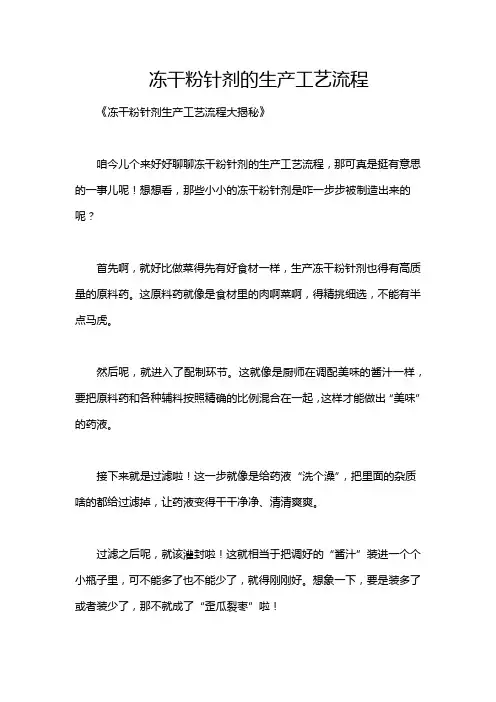 冻干粉针剂的生产工艺流程

《冻干粉针剂生产工艺流程大揭秘》

咱今儿个来好好聊聊冻干粉针剂的生产工艺流程，那可真是挺有意思的一事儿呢！想想看，那些小小的冻干粉针剂是咋一步步被制造出来的呢？

首先啊，就好比做菜得先有好食材一样，生产冻干粉针剂也得有高质量的原料药。这原料药就像是食材里的肉啊菜啊，得精挑细选，不能有半点马虎。

然后呢，就进入了配制环节。这就像是厨师在调配美味的酱汁一样，要把原料药和各种辅料按照精确的比例混合在一起，这样才能做出“美味”的药液。

接下来就是过滤啦！这一步就像是给药液“洗个澡”，把里面的杂质啥的都给过滤掉，让药液变得干干净净、清清爽爽。

过滤之后呢，就该灌封啦！这就相当于把调好的“酱汁”装进一个个小瓶子里，可不能多了也不能少了，就得刚刚好。想象一下，要是装多了或者装少了，那不就成了“歪瓜裂枣”啦！